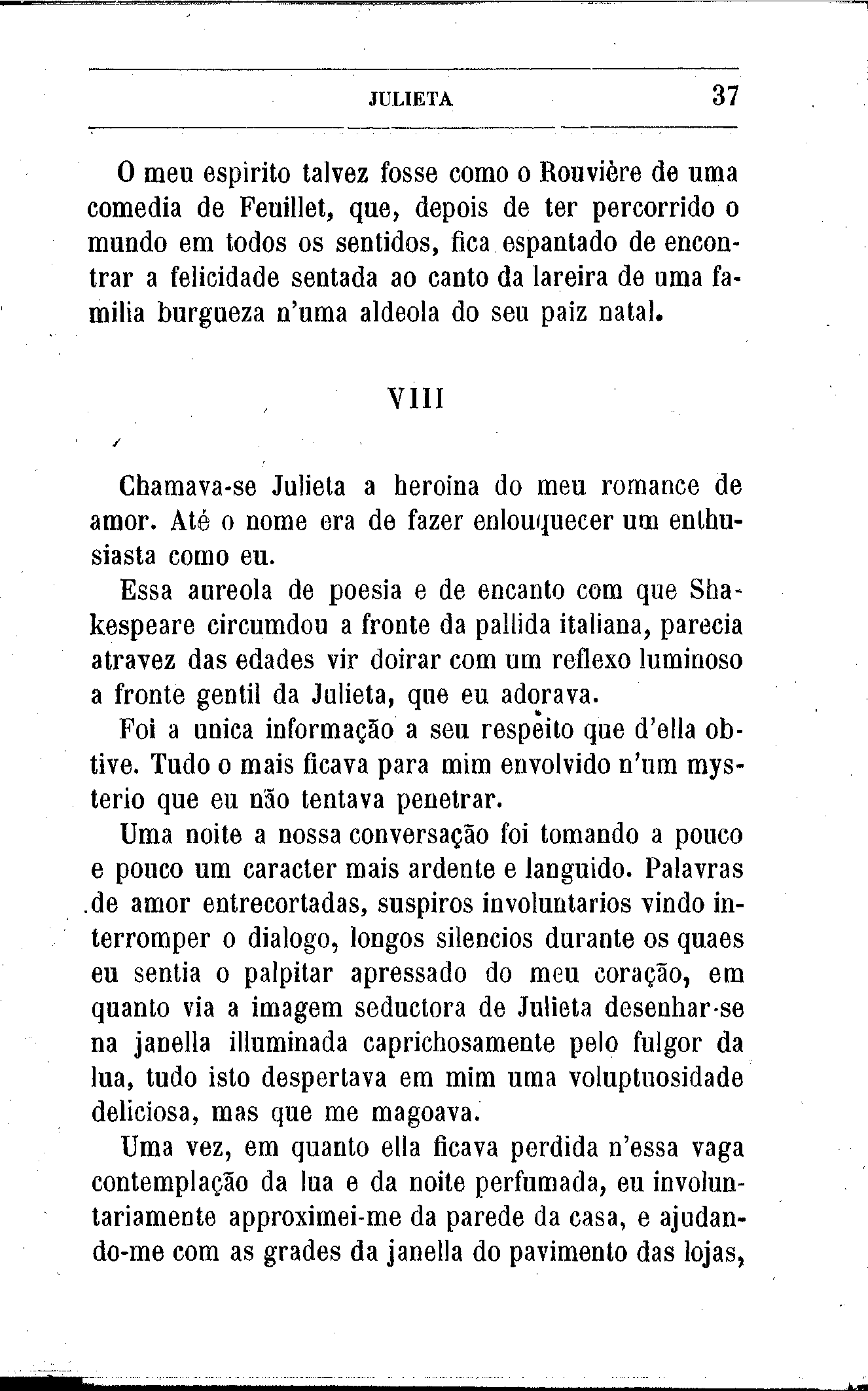 JULIETA 37

O meu espirito talvez fosse como o Rouvière de uma comedia de Feuillet, que, depois de ter percorrido o mundo em todos os sentidos, fica espantado de encontrar a felicidade sentada ao canto da lareira de uma familia burgueza n'uma aldeola do seu paiz natal.

VIII

Chamava-se Julieta a heroina do meu romance de amor. Até o nome era de fazer enlouquecer um enthusiasta como eu.

Essa aureola de poesia e de encanto com que Shakespeare circumdou a fronte da pallida italiana, parecia atravez das edades vir doirar com um reflexo luminoso a fronte gentil da Julieta, que eu adorava.

Foi a unica informação a seu respeito que d'ella obtive. Tudo o mais ficava para mim envolvido n'um mysterio que eu não tentava penetrar.

Uma noite a nossa conversação foi tomando a pouco e pouco um caracter mais ardente e languido. Palavras de amor entrecortadas, suspiros involuntarios vindo interromper o dialogo, longos silencios durante os quaes eu sentia o palpitar apressado do meu coração, em quanto via a imagem seductora de Julieta desenhar-se na janella illuminada caprichosamente pelo fulgor da lua, tudo isto despertava em mim uma voluptuosidade deliciosa, mas que me magoava.

Uma vez, em quanto ella ficava perdida n'essa vaga contemplação da lua e da noite perfumada, eu involuntariamente approximei-me da parede da casa, e ajudando-me com as grades da janella do pavimento das lojas,